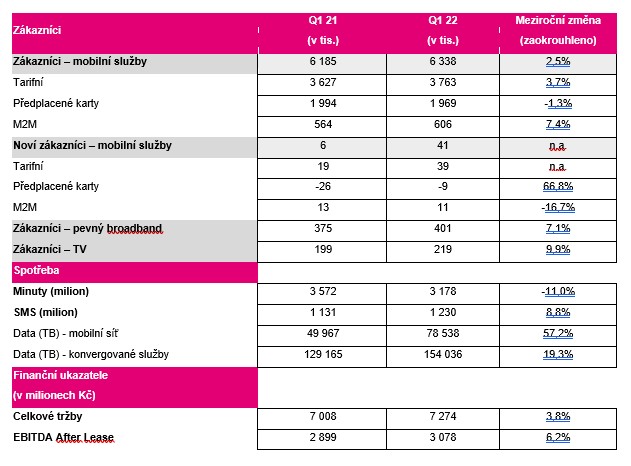 | Zákazníci | Q1 21 (v tis.) | Q1 22 (v tis.) | Meziroční změna (zaokrouhleno) |
|---|---|---|---|
| Zákazníci – mobilní služby | 6 185 | 6 338 | 2,5% |
| Tarifní | 3 627 | 3 763 | 3,7% |
| Předplacené karty | 1 994 | 1 969 | -1,3% |
| M2M | 564 | 606 | 7,4% |
| Noví zákazníci – mobilní služby | 6 | 41 | n.a |
| Tarifní | 19 | 39 | n.a |
| Předplacené karty | -26 | -9 | 66,8% |
| M2M | 13 | 11 | -16,7% |
| Zákazníci – pevný broadband | 375 | 401 | 7,1% |
| Zákazníci – TV | 199 | 219 | 9,9% |
| Spotřeba | | | |
| Minuty (milion) | 3 572 | 3 178 | -11,0% |
| SMS (milion) | 1 131 | 1 230 | 8,8% |
| Data (TB) - mobilní síť | 49 967 | 78 538 | 57,2% |
| Data (TB) - konvergované služby | 129 165 | 154 036 | 19,3% |
| Finanční ukazatele (v milionech Kč) | | | |
| Celkové tržby | 7 008 | 7 274 | 3,8% |
| EBITDA After Lease | 2 899 | 3 078 | 6,2% |